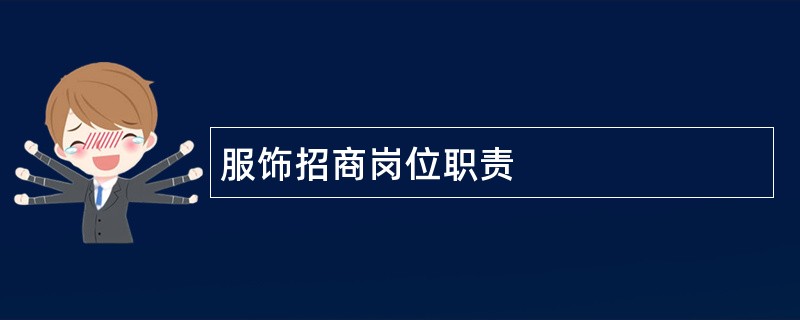 服饰招商岗位职责